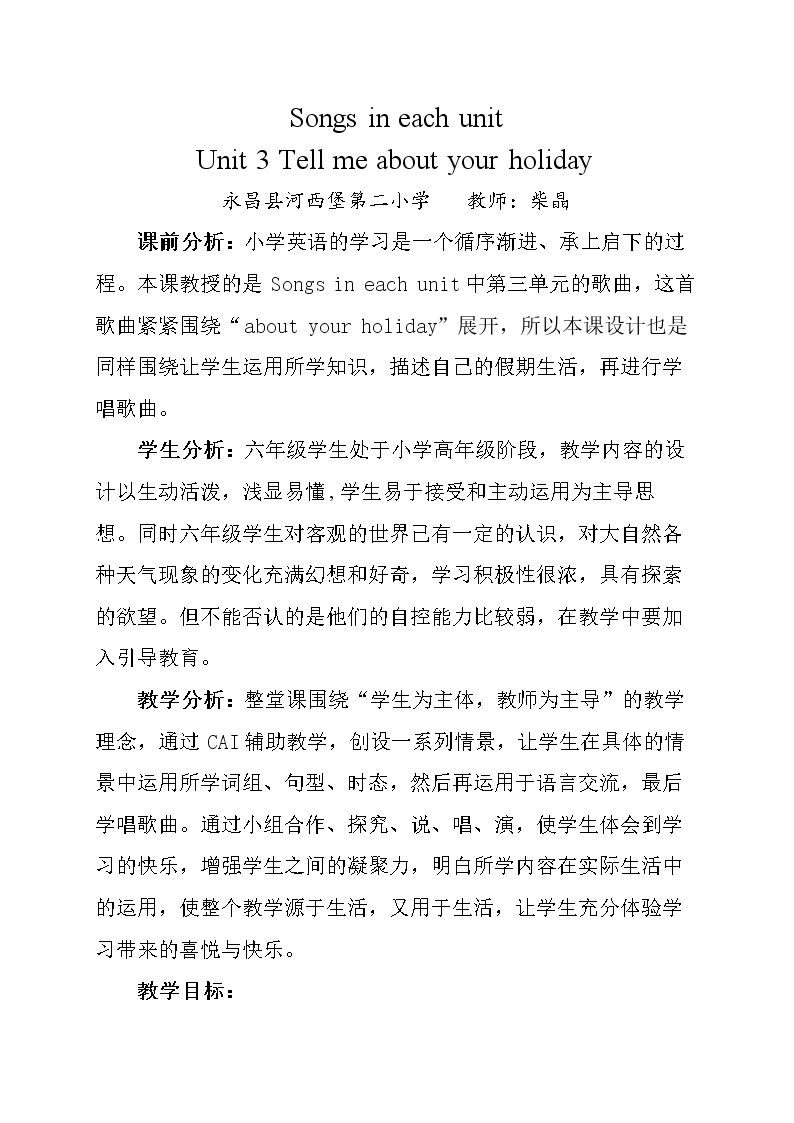 Songs in each unit

Unit 3 Tell me about your holiday

永昌县河西堡第二小学 教师：柴晶

课前分析：小学英语的学习是一个循序渐进、承上启下的过程。本课教授的是Songs in each unit中第三单元的歌曲，这首歌曲紧紧围绕“about your holiday”展开，所以本课设计也是同样围绕让学生运用所学知识，描述自己的假期生活，再进行学唱歌曲。

学生分析：六年级学生处于小学高年级阶段，教学内容的设计以生动活泼，浅显易懂,学生易于接受和主动运用为主导思想。同时六年级学生对客观的世界已有一定的认识，对大自然各种天气现象的变化充满幻想和好奇，学习积极性很浓，具有探索的欲望。但不能否认的是他们的自控能力比较弱，在教学中要加入引导教育。

教学分析：整堂课围绕“学生为主体，教师为主导”的教学理念，通过CAI辅助教学，创设一系列情景，让学生在具体的情景中运用所学词组、句型、时态，然后再运用于语言交流，最后学唱歌曲。通过小组合作、探究、说、唱、演，使学生体会到学习的快乐，增强学生之间的凝聚力，明白所学内容在实际生活中的运用，使整个教学源于生活，又用于生活，让学生充分体验学习带来的喜悦与快乐。

教学目标：